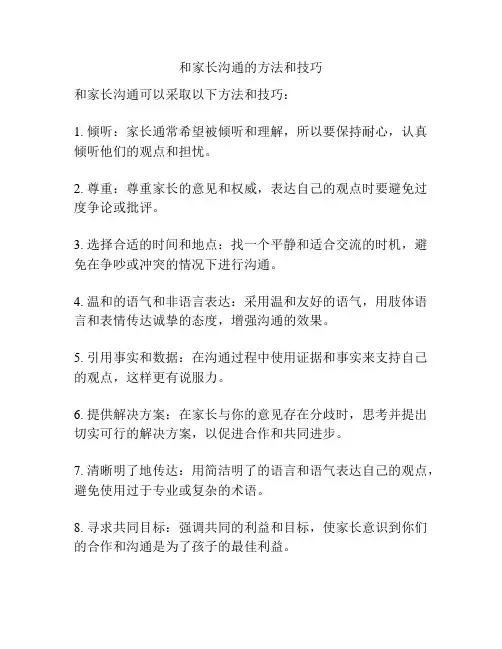 和家长沟通的方法和技巧

和家长沟通可以采取以下方法和技巧：

1. 倾听：家长通常希望被倾听和理解，所以要保持耐心，认真倾听他们的观点和担忧。

2. 尊重：尊重家长的意见和权威，表达自己的观点时要避免过度争论或批评。

3. 选择合适的时间和地点：找一个平静和适合交流的时机，避免在争吵或冲突的情况下进行沟通。

4. 温和的语气和非语言表达：采用温和友好的语气，用肢体语言和表情传达诚挚的态度，增强沟通的效果。

5. 引用事实和数据：在沟通过程中使用证据和事实来支持自己的观点，这样更有说服力。

6. 提供解决方案：在家长与你的意见存在分歧时，思考并提出切实可行的解决方案，以促进合作和共同进步。

7. 清晰明了地传达：用简洁明了的语言和语气表达自己的观点，避免使用过于专业或复杂的术语。

8. 寻求共同目标：强调共同的利益和目标，使家长意识到你们的合作和沟通是为了孩子的最佳利益。